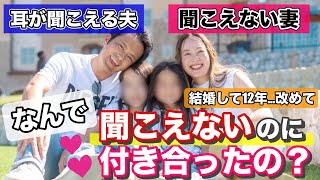 耳が聞こえる夫

聞こえない妻

結婚して12年…改めて

なんで

聞こえないのに

付き合ったの？